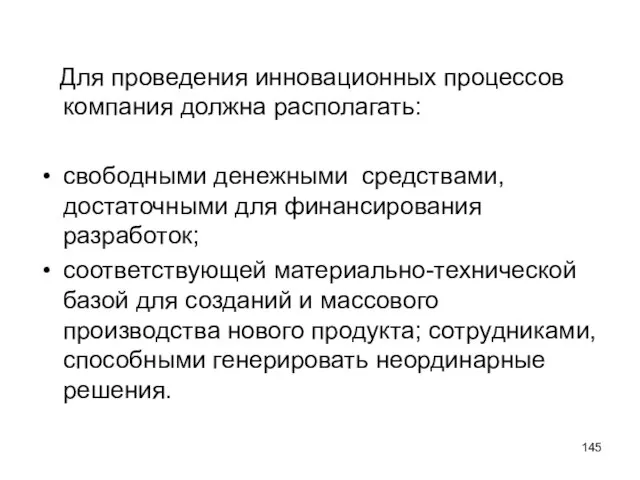 Для проведения инновационных процессов компания должна располагать:

• свободными денежными средствами, достаточными для финансирования разработок;
• соответствующей материально-технической базой для созданий и массового производства нового продукта; сотрудниками, способными генерировать неординарные решения.

145